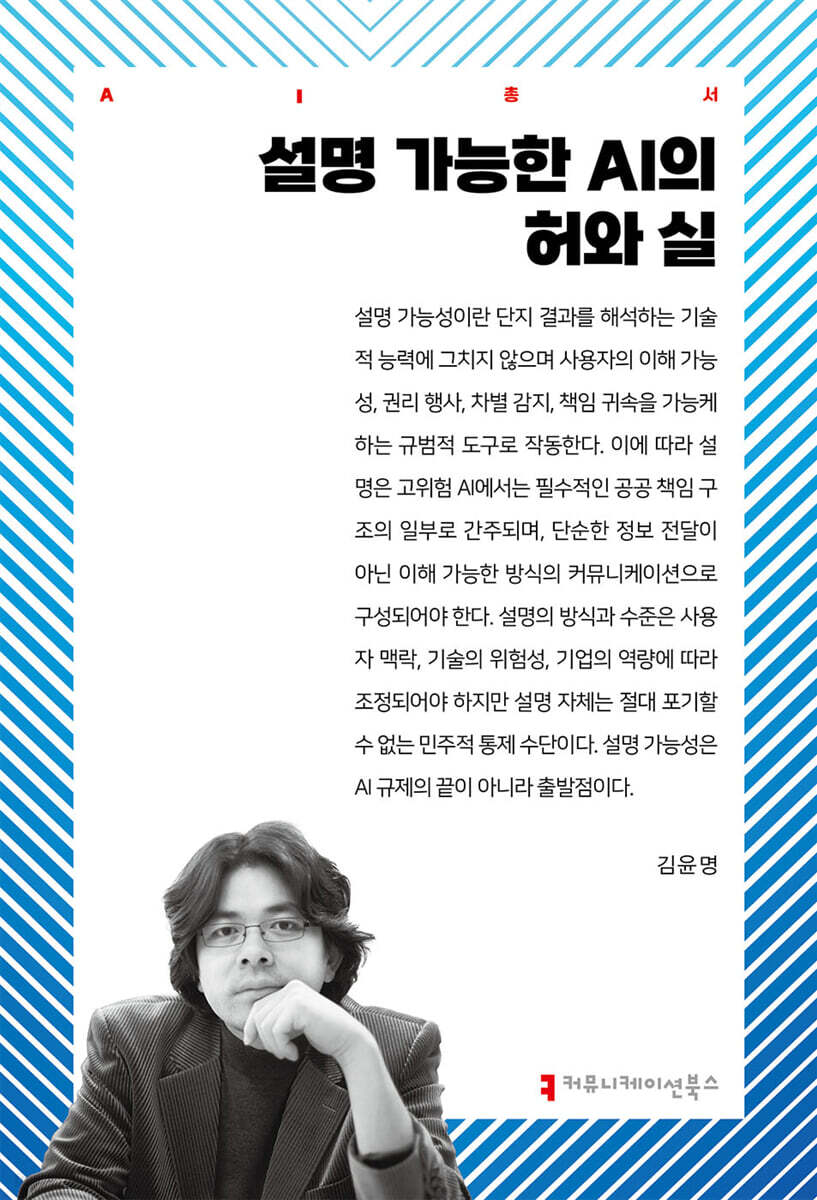 A I 총 서

설명 가능한 AI의 허와 실

설명 가능성이란 단지 결과를 해석하는 기술적 능력에 그치지 않으며 사용자의 이해 가능성, 권리 행사, 차별 감지, 책임 귀속을 가능케 하는 규범적 도구로 작동한다. 이에 따라 설명은 고위험 AI에서는 필수적인 공공 책임 구조의 일부로 간주되며, 단순한 정보 전달이 아닌 이해 가능한 방식의 커뮤니케이션으로 구성되어야 한다. 설명의 방식과 수준은 사용자 맥락, 기술의 위험성, 기업의 역량에 따라 조정되어야 하지만 설명 자체는 절대 포기할 수 없는 민주적 통제 수단이다. 설명 가능성은 AI 규제의 끝이 아니라 출발점이다.

김윤명

커뮤니케이션북스